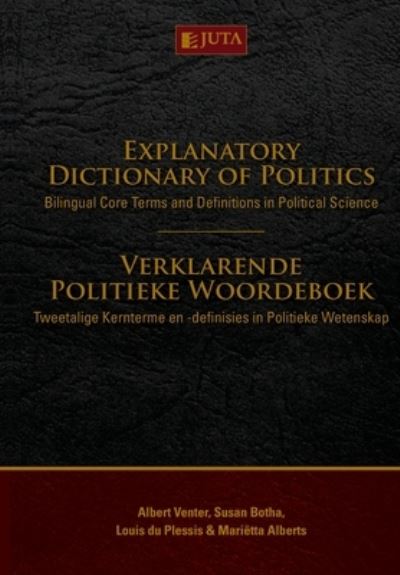 JUTA

EXPLANATORY DICTIONARY OF POLITICS

Bilingual Core Terms and Definitions in Political Science

VERKLARENDE POLITIEKE WOORDEBOEK

Tweetalige Kernterme en -definisies in Politieke Wetenskap

Albert Venter, Susan Botha, Louis du Plessis & Mariëtta Alberts